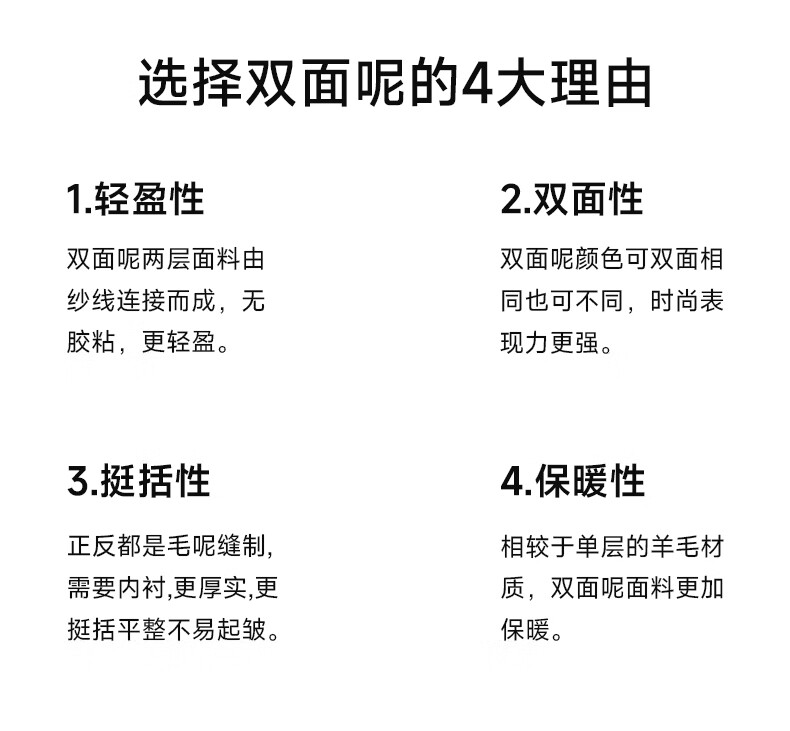 选择双面呢的4大理由

1.轻盈性

双面呢两层面料由纱线连接而成，无胶粘，更轻盈。

2.双面性

双面呢颜色可双面相同也可不同，时尚表现力更强。

3.挺括性

正反都是毛呢缝制,需要内衬,更厚实,更挺括平整不易起皱。

4.保暖性

相较于单层的羊毛材质，双面呢面料更加保暖。